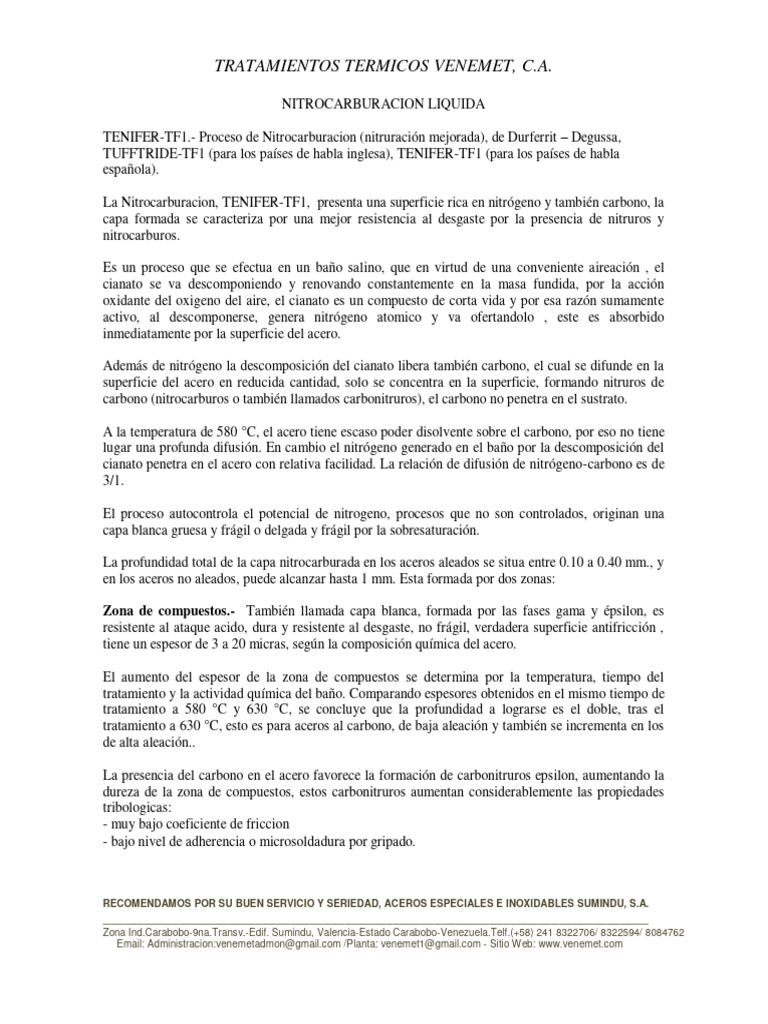 TRATAMIENTOS TERMICOS VENEMET, C.A.

NITROCARBURACION LIQUIDA

TENIFER-TF1.- Proceso de Nitrocarburacion (nitruración mejorada), de Durferrit – Degussa, TUFFTRIDE-TF1 (para los países de habla inglesa), TENIFER-TF1 (para los países de habla española).

La Nitrocarburacion, TENIFER-TF1, presenta una superficie rica en nitrógeno y también carbono, la capa formada se caracteriza por una mejor resistencia al desgaste por la presencia de nitruros y nitrocarburos.

Es un proceso que se efectua en un baño salino, que en virtud de una conveniente aireación , el cianato se va descomponiendo y renovando constantemente en la masa fundida, por la acción oxidante del oxigeno del aire, el cianato es un compuesto de corta vida y por esa razón sumamente activo, al descomponerse, genera nitrógeno atomico y va ofertandolo , este es absorbido inmediatamente por la superficie del acero.

Además de nitrógeno la descomposición del cianato libera también carbono, el cual se difunde en la superficie del acero en reducida cantidad, solo se concentra en la superficie, formando nitruros de carbono (nitrocarburos o también llamados carbonitruros), el carbono no penetra en el sustrato.

A la temperatura de 580 °C, el acero tiene escaso poder disolvente sobre el carbono, por eso no tiene lugar una profunda difusión. En cambio el nitrógeno generado en el baño por la descomposición del cianato penetra en el acero con relativa facilidad. La relación de difusión de nitrógeno-carbono es de 3/1.

El proceso autocontrola el potencial de nitrogeno, procesos que no son controlados, originan una capa blanca gruesa y frágil o delgada y frágil por la sobresaturación.

La profundidad total de la capa nitrocarburada en los aceros aleados se situa entre 0.10 a 0.40 mm., y en los aceros no aleados, puede alcanzar hasta 1 mm. Esta formada por dos zonas:

Zona de compuestos.- También llamada capa blanca, formada por las fases gama y épsilon, es resistente al ataque acido, dura y resistente al desgaste, no frágil, verdadera superficie antifricción , tiene un espesor de 3 a 20 micras, según la composición química del acero.

El aumento del espesor de la zona de compuestos se determina por la temperatura, tiempo del tratamiento y la actividad química del baño. Comparando espesores obtenidos en el mismo tiempo de tratamiento a 580 °C y 630 °C, se concluye que la profundidad a lograrse es el doble, tras el tratamiento a 630 °C, esto es para aceros al carbono, de baja aleación y también se incrementa en los de alta aleación..

La presencia del carbono en el acero favorece la formación de carbonitruros epsilon, aumentando la dureza de la zona de compuestos, estos carbonitruros aumentan considerablemente las propiedades tribologicas:
- muy bajo coeficiente de friccion
- bajo nivel de adherencia o microsoldadura por gripado.

RECOMENDAMOS POR SU BUEN SERVICIO Y SERIEDAD, ACEROS ESPECIALES E INOXIDABLES SUMINDU, S.A.

Zona Ind.Carabobo-9na.Transv.-Edif. Sumindu, Valencia-Estado Carabobo-Venezuela.Telf.(+58) 241 8322706/ 8322594/ 8084762
Email: Administracion:venemetadmon@gmail.com /Planta: venemet1@gmail.com - Sitio Web: www.venemet.com